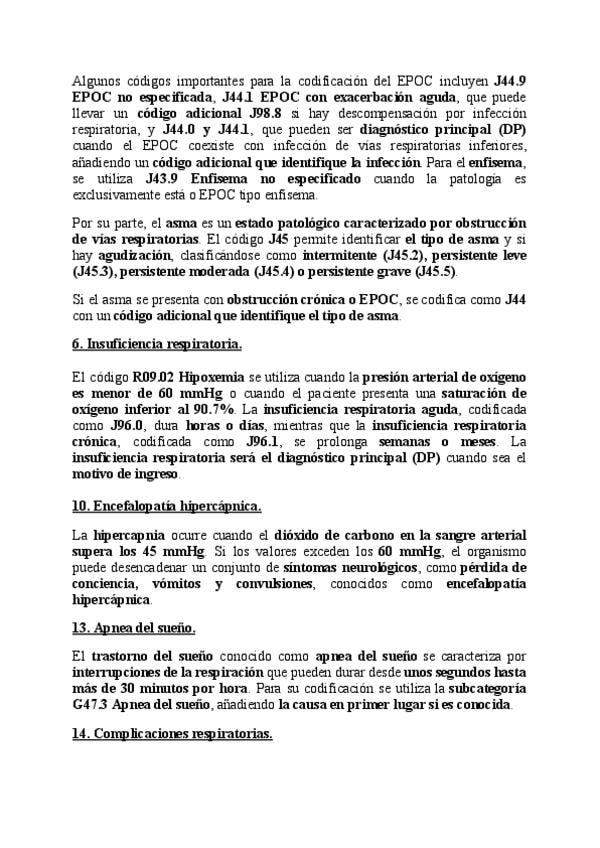 Algunos códigos importantes para la codificación del EPOC incluyen J44.9 EPOC no especificada, J44.1 EPOC con exacerbación aguda, que puede llevar un código adicional J98.8 si hay descompensación por infección respiratoria, y J44.0 y J44.1, que pueden ser diagnóstico principal (DP) cuando el EPOC coexiste con infección de vías respiratorias inferiores, añadiendo un código adicional que identifique la infección. Para el enfisema, se utiliza J43.9 Enfisema no especificado cuando la patología es exclusivamente está o EPOC tipo enfisema.

Por su parte, el asma es un estado patológico caracterizado por obstrucción de vías respiratorias. El código J45 permite identificar el tipo de asma y si hay agudización, clasificándose como intermitente (J45.2), persistente leve (J45.3), persistente moderada (J45.4) o persistente grave (J45.5).

Si el asma se presenta con obstrucción crónica o EPOC, se codifica como J44 con un código adicional que identifique el tipo de asma.

6. Insuficiencia respiratoria.

El código R09.02 Hipoxemia se utiliza cuando la presión arterial de oxígeno es menor de 60 mmHg o cuando el paciente presenta una saturación de oxígeno inferior al 90.7%. La insuficiencia respiratoria aguda, codificada como J96.0, dura horas o días, mientras que la insuficiencia respiratoria crónica, codificada como J96.1, se prolonga semanas o meses. La insuficiencia respiratoria será el diagnóstico principal (DP) cuando sea el motivo de ingreso.

10. Encefalopatía hipercápnica.

La hipercapnia ocurre cuando el dióxido de carbono en la sangre arterial supera los 45 mmHg. Si los valores exceden los 60 mmHg, el organismo puede desencadenar un conjunto de síntomas neurológicos, como pérdida de conciencia, vómitos y convulsiones, conocidos como encefalopatía hipercápnica.

13. Apnea del sueño.

El trastorno del sueño conocido como apnea del sueño se caracteriza por interrupciones de la respiración que pueden durar desde unos segundos hasta más de 30 minutos por hora. Para su codificación se utiliza la subcategoría G47.3 Apnea del sueño, añadiendo la causa en primer lugar si es conocida.

14. Complicaciones respiratorias.